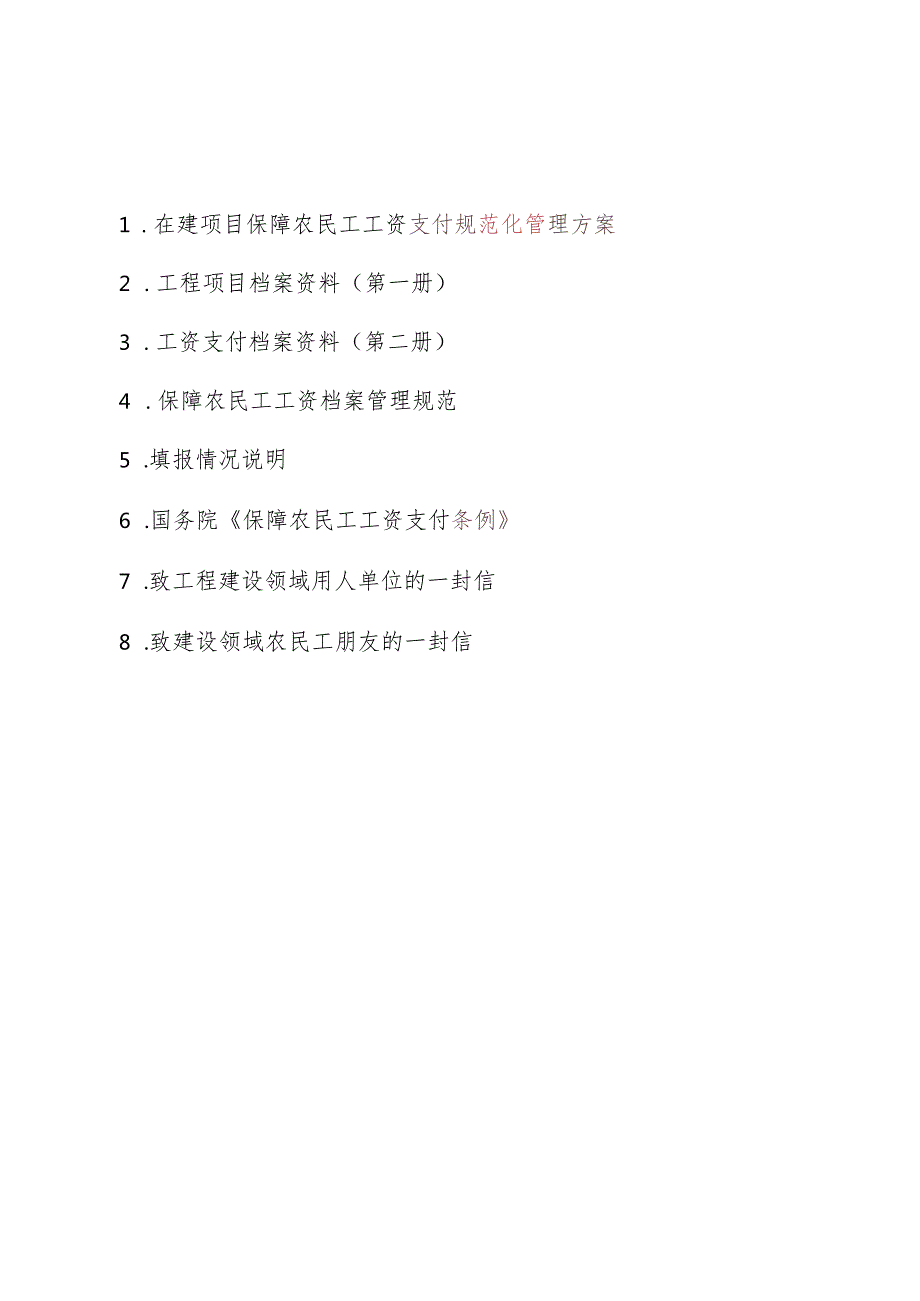 1．在建项目保障农民工工资支付规范化管理方案

2．工程项目档案资料（第一册）

3．工资支付档案资料（第二册）

4．保障农民工工资档案管理规范

5.填报情况说明

6.国务院《保障农民工工资支付条例》

7.致工程建设领域用人单位的一封信

8.致建设领域农民工朋友的一封信